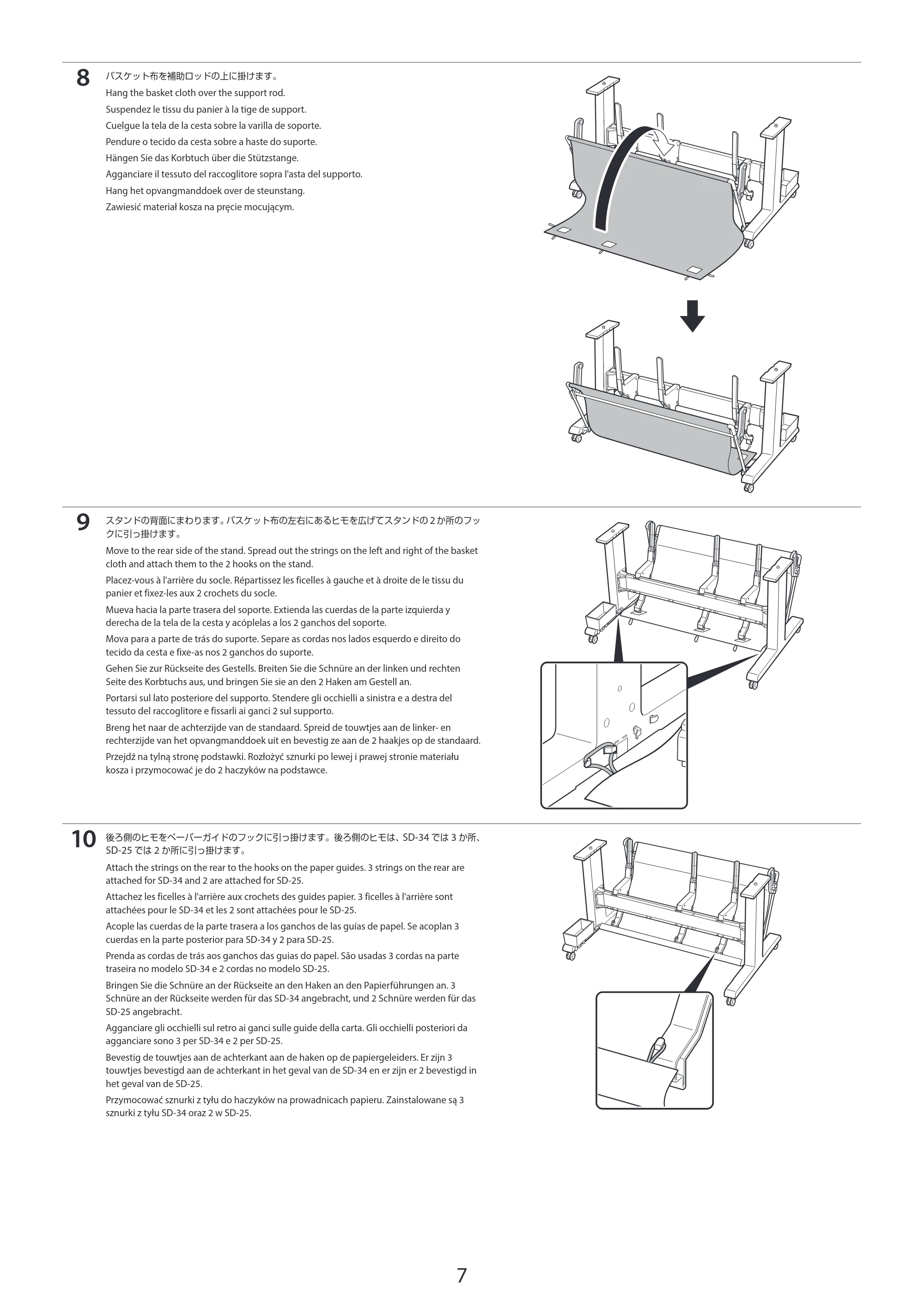 8
バスケット布を補助ロッドの上に掛けます。

Hang the basket cloth over the support rod.

Suspendez le tissu du panier à la tige de support.

Cuelgue la tela de la cesta sobre la varilla de soporte.

Pendure o tecido da cesta sobre a haste do suporte.

Hängen Sie das Korbtuch über die Stützstange.

Agganciare il tessuto del raccoglitore sopra l'asta del supporto.

Hang het opvangmanddoek over de steunstang.

Zawiesić materiał kosza na pręcie mocującym.

9
スタンドの背面にまわります。バスケット布の左右にあるヒモを広げてスタンドの2か所のフックに引っ掛けます。

Move to the rear side of the stand. Spread out the strings on the left and right of the basket cloth and attach them to the 2 hooks on the stand.

Placez-vous à l'arrière du socle. Répartissez les ficelles à gauche et à droite de le tissu du panier et fixez-les aux 2 crochets du socle.

Mueva hacia la parte trasera del soporte. Extienda las cuerdas de la parte izquierda y derecha de la tela de la cesta y acóplelas a los 2 ganchos del soporte.

Mova para a parte de trás do suporte. Separe as cordas nos lados esquerdo e direito do tecido da cesta e fixe-as nos 2 ganchos do suporte.

Gehen Sie zur Rückseite des Gestells. Breiten Sie die Schnüre an der linken und rechten Seite des Korbtuchs aus, und bringen Sie sie an den 2 Haken am Gestell an.

Portarsi sul lato posteriore del supporto. Stendere gli occhielli a sinistra e a destra del tessuto del raccoglitore e fissarli ai ganci 2 sul supporto.

Breng het naar de achterzijde van de standaard. Spreid de touwtjes aan de linker- en rechterzijde van het opvangmanddoek uit en bevestig ze aan de 2 haakjes op de standaard.

Przejdź na tylną stronę podstawki. Rozłożyć sznurki po lewej i prawej stronie materiału kosza i przymocować je do 2 haczyków na podstawce.

10
後ろ側のヒモをペーパーガイドのフックに引っ掛けます。後ろ側のヒモは、SD-34では3か所、SD-25では2か所に引っ掛けます。

Attach the strings on the rear to the hooks on the paper guides. 3 strings on the rear are attached for SD-34 and 2 are attached for SD-25.

Attachez les ficelles à l'arrière aux crochets des guides papier. 3 ficelles à l'arrière sont attachées pour le SD-34 et les 2 sont attachées pour le SD-25.

Acople las cuerdas de la parte trasera a los ganchos de las guías de papel. Se acoplan 3 cuerdas en la parte posterior para SD-34 y 2 para SD-25.

Prenda as cordas de trás aos ganchos das guias do papel. São usadas 3 cordas na parte traseira no modelo SD-34 e 2 cordas no modelo SD-25.

Bringen Sie die Schnüre an der Rückseite an den Haken an den Papierführungen an. 3 Schnüre an der Rückseite werden für das SD-34 angebracht, und 2 Schnüre werden für das SD-25 angebracht.

Agganciare gli occhielli sul retro ai ganci sulle guide della carta. Gli occhielli posteriori da agganciare sono 3 per SD-34 e 2 per SD-25.

Bevestig de touwtjes aan de achterkant aan de haken op de papiergeleiders. Er zijn 3 touwtjes bevestigd aan de achterkant in het geval van de SD-34 en er zijn er 2 bevestigd in het geval van de SD-25.

Przymocować sznurki z tyłu do haczyków na prowadnicach papieru. Zainstalowane są 3 sznurki z tyłu SD-34 oraz 2 w SD-25.

7